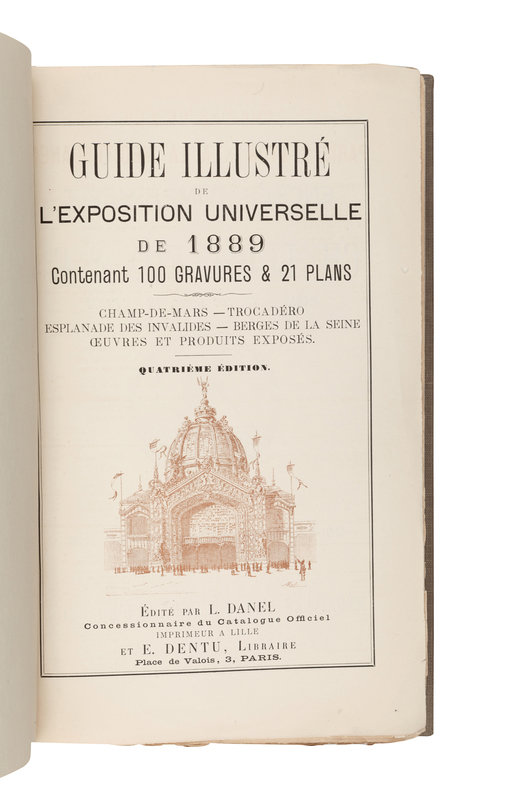 GUIDE ILLUSTRÉ
DE
L'EXPOSITION UNIVERSELLE
DE 1889
Contenant 100 GRAVURES & 21 PLANS

CHAMP-DE-MARS — TROCADÉRO
ESPLANADE DES INVALIDES — BERGES DE LA SEINE
ŒUVRES ET PRODUITS EXPOSÉS.

QUATRIÈME ÉDITION.

ÉDITÉ PAR L. DANEL
Concessionnaire du Catalogue Officiel
IMPRIMEUR A LILLE
ET E. DENTU, LIBRAIRE
Place de Valois, 3, PARIS.